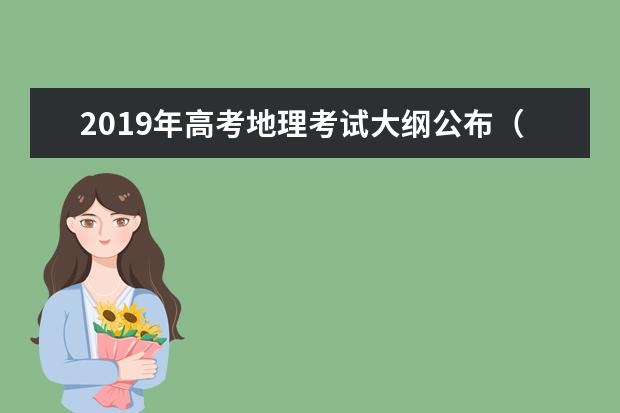 2019年高考地理考试大纲公布（